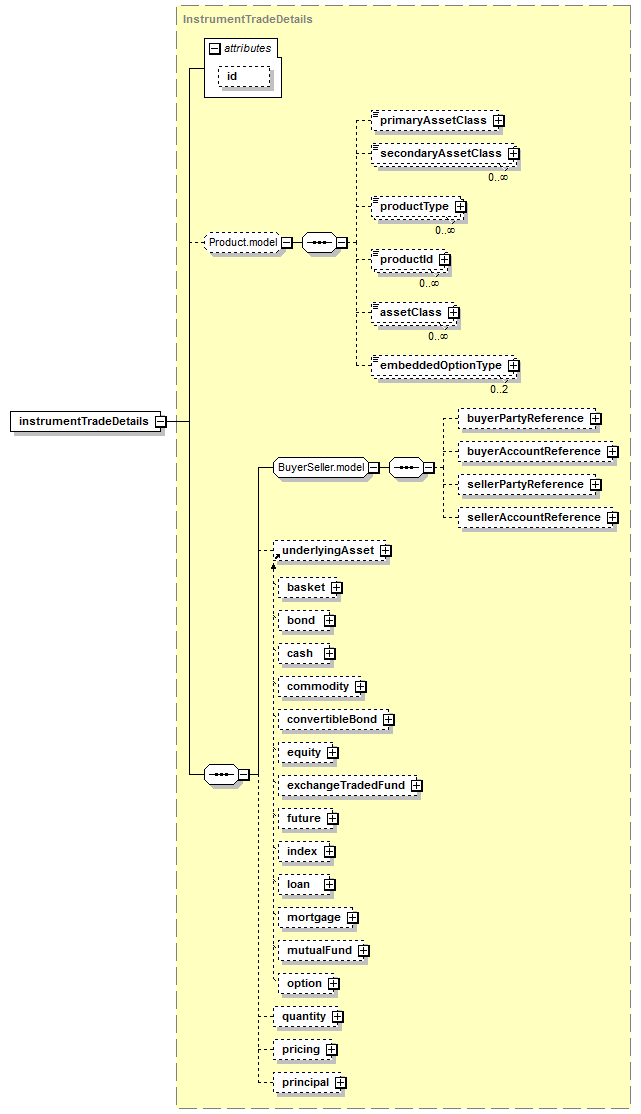 InstrumentTradeDetails

attributes

id

instrumentTradeDetails

Product.model

primaryAssetClass

secondaryAssetClass

0..∞

productType

0..∞

productId

0..∞

assetClass

0..∞

embeddedOptionType

0..2

BuyerSeller.model

buyerPartyReference

buyerAccountReference

sellerPartyReference

sellerAccountReference

underlyingAsset

basket

bond

cash

commodity

convertibleBond

equity

exchangeTradedFund

future

index

loan

mortgage

mutualFund

option

quantity

pricing

principal